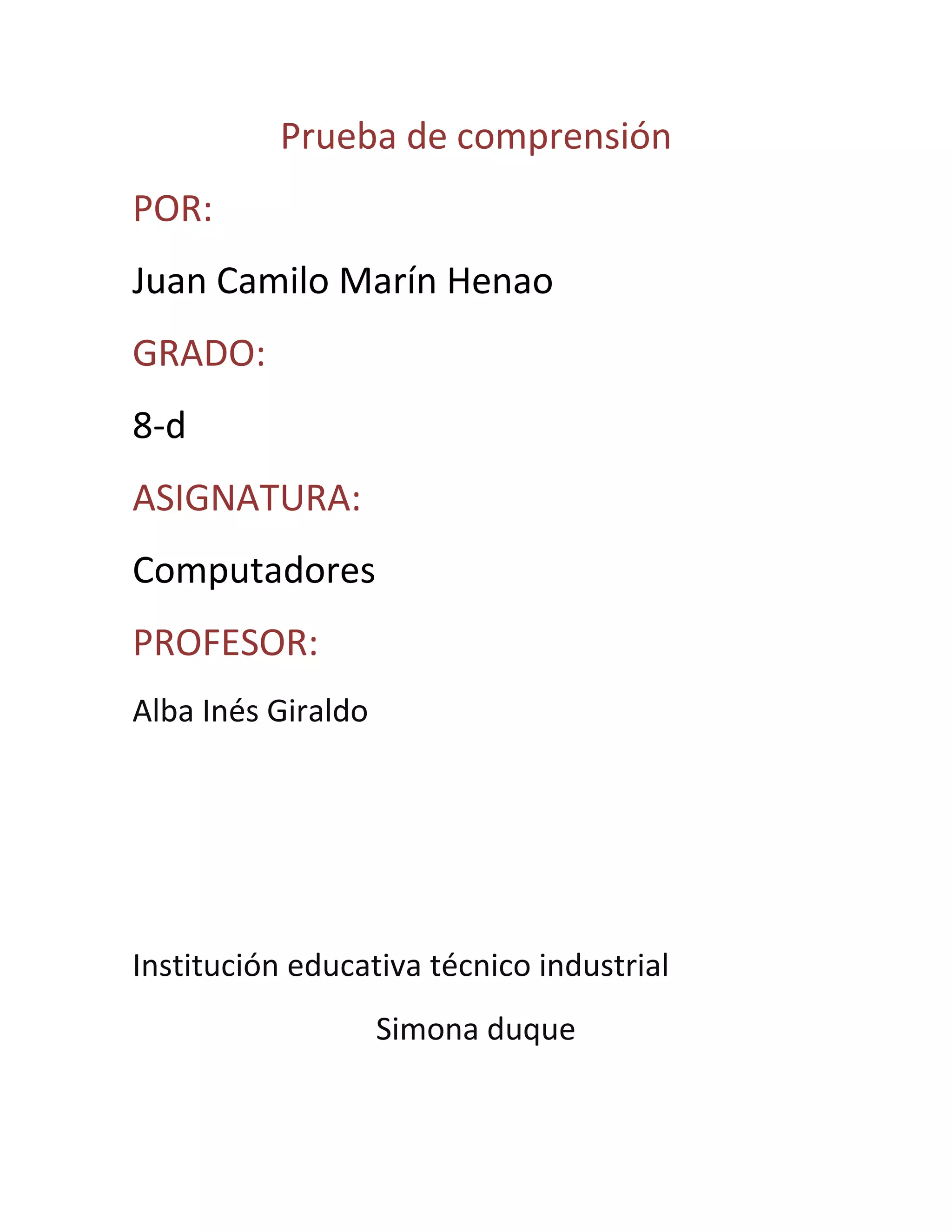 Prueba de comprensión

POR:

Juan Camilo Marín Henao

GRADO:

8-d

ASIGNATURA:

Computadores

PROFESOR:

Alba Inés Giraldo

Institución educativa técnico industrial

Simona duque